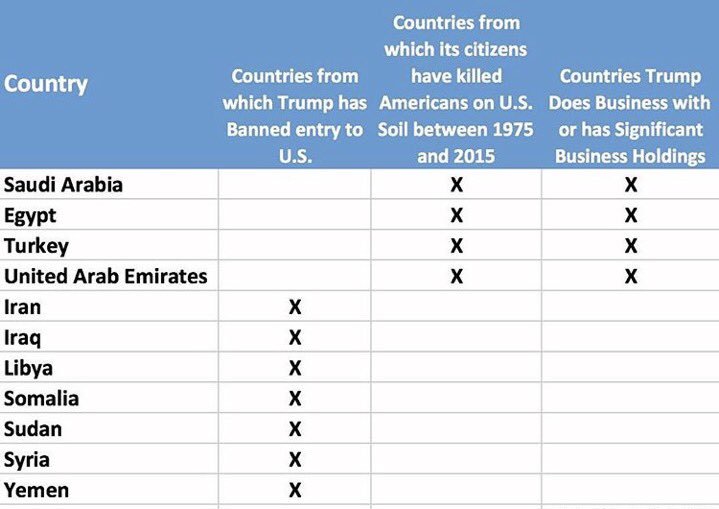 | Country | Countries from which Trump has Banned entry to U.S. | Countries from which its citizens have killed Americans on U.S. Soil between 1975 and 2015 | Countries Trump Does Business with or has Significant Business Holdings |
|---|---|---|---|
| Saudi Arabia | | X | X |
| Egypt | | X | X |
| Turkey | | X | X |
| United Arab Emirates | | X | X |
| Iran | X | | |
| Iraq | X | | |
| Libya | X | | |
| Somalia | X | | |
| Sudan | X | | |
| Syria | X | | |
| Yemen | X | | |